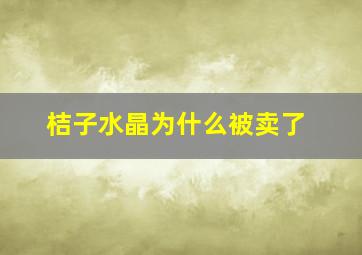 桔子水晶为什么被卖了